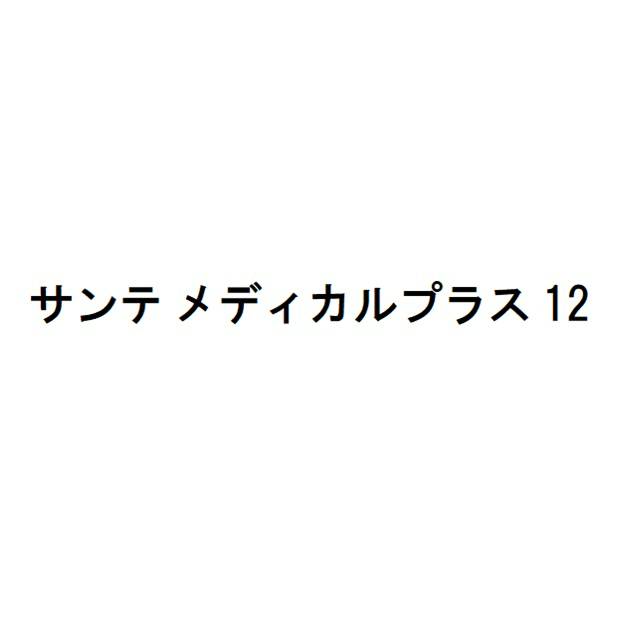 サンテ メディカルプラス 12